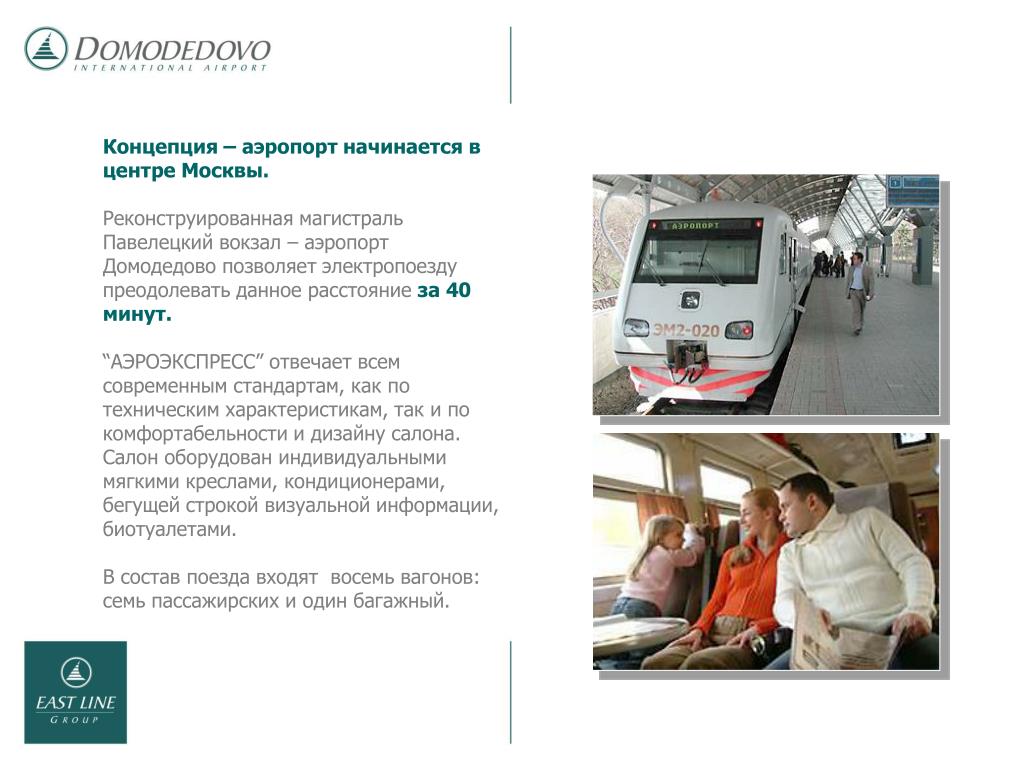 DOMODEDOVO
INTERNATIONAL AIRPORT

Концепция – аэропорт начинается в центре Москвы.

Реконструированная магистраль Павелецкий вокзал – аэропорт Домодедово позволяет электропоезду преодолевать данное расстояние за 40 минут.

“АЭРОЭКСПРЕСС” отвечает всем современным стандартам, как по техническим характеристикам, так и по комфортабельности и дизайну салона. Салон оборудован индивидуальными мягкими креслами, кондиционерами, бегущей строкой визуальной информации, биотуалетами.

В состав поезда входят восемь вагонов: семь пассажирских и один багажный.

АЭРОПОРТ

ЭМ2-020

EAST LINE
GROUP